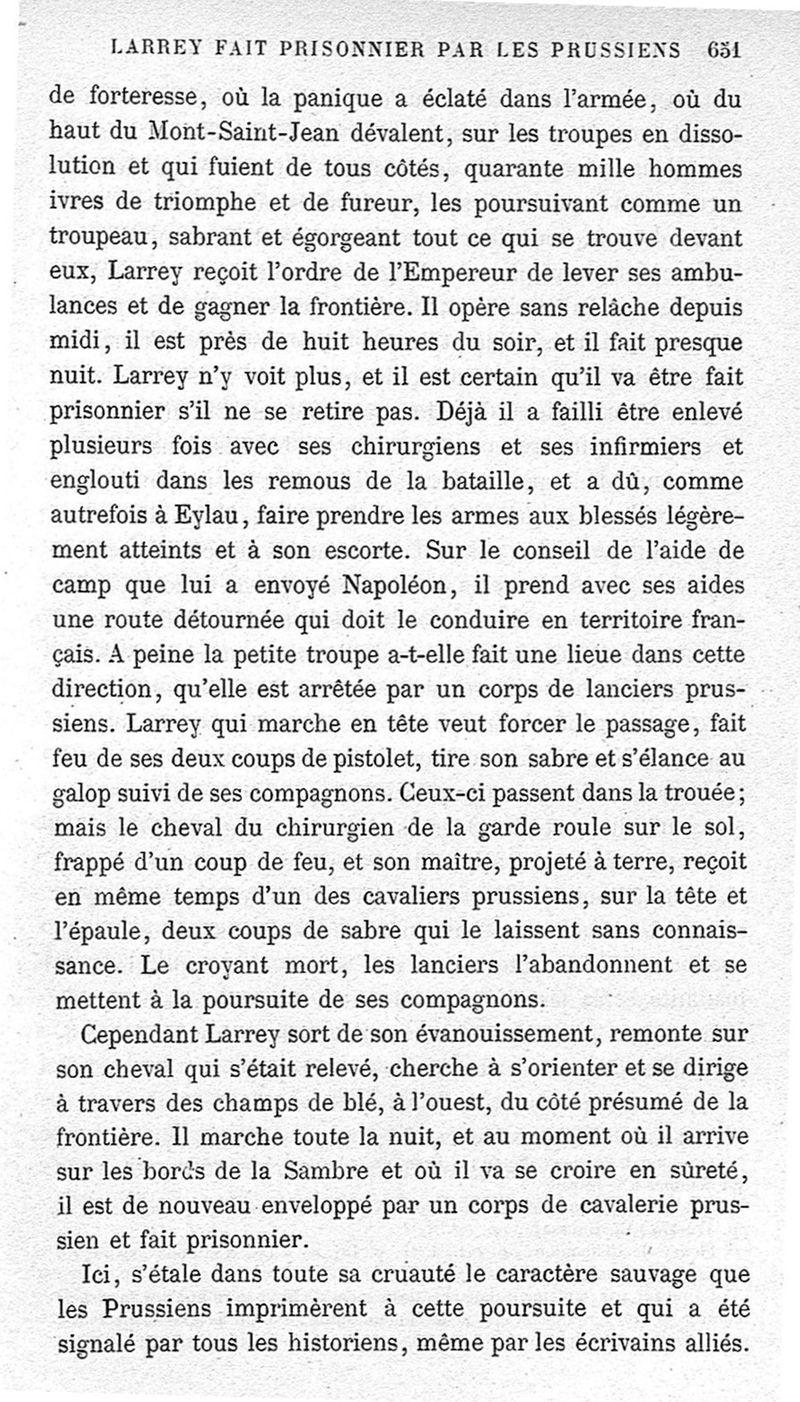 LARREY FAIT PRISONNIER PAR LES PRUSSIENS 651

de forteresse, où la panique a éclaté dans l'armée, où du haut du Mont-Saint-Jean dévalent, sur les troupes en dissolution et qui fuient de tous côtés, quarante mille hommes ivres de triomphe et de fureur, les poursuivant comme un troupeau, sabrant et égorgeant tout ce qui se trouve devant eux, Larrey reçoit l'ordre de l'Empereur de lever ses ambulances et de gagner la frontière. Il opère sans relâche depuis midi, il est près de huit heures du soir, et il fait presque nuit. Larrey n'y voit plus, et il est certain qu'il va être fait prisonnier s'il ne se retire pas. Déjà il a failli être enlevé plusieurs fois avec ses chirurgiens et ses infirmiers et englouti dans les remous de la bataille, et a dû, comme autrefois à Eylau, faire prendre les armes aux blessés légèrement atteints et à son escorte. Sur le conseil de l'aide de camp que lui a envoyé Napoléon, il prend avec ses aides une route détournée qui doit le conduire en territoire français. A peine la petite troupe a-t-elle fait une lieue dans cette direction, qu'elle est arrêtée par un corps de lanciers prussiens. Larrey qui marche en tête veut forcer le passage, fait feu de ses deux coups de pistolet, tire son sabre et s'élance au galop suivi de ses compagnons. Ceux-ci passent dans la trouée; mais le cheval du chirurgien de la garde roule sur le sol, frappé d'un coup de feu, et son maître, projeté à terre, reçoit en même temps d'un des cavaliers prussiens, sur la tête et l'épaule, deux coups de sabre qui le laissent sans connaissance. Le croyant mort, les lanciers l'abandonnent et se mettent à la poursuite de ses compagnons.

Cependant Larrey sort de son évanouissement, remonte sur son cheval qui s'était relevé, cherche à s'orienter et se dirige à travers des champs de blé, à l'ouest, du côté présumé de la frontière. Il marche toute la nuit, et au moment où il arrive sur les bords de la Sambre et où il va se croire en sûreté, il est de nouveau enveloppé par un corps de cavalerie prussien et fait prisonnier.

Ici, s'étale dans toute sa cruauté le caractère sauvage que les Prussiens imprimèrent à cette poursuite et qui a été signalé par tous les historiens, même par les écrivains alliés.